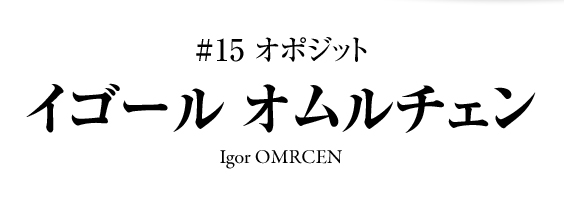 #15 オポジット

イゴール オムルチェン

Igor OMRCEN